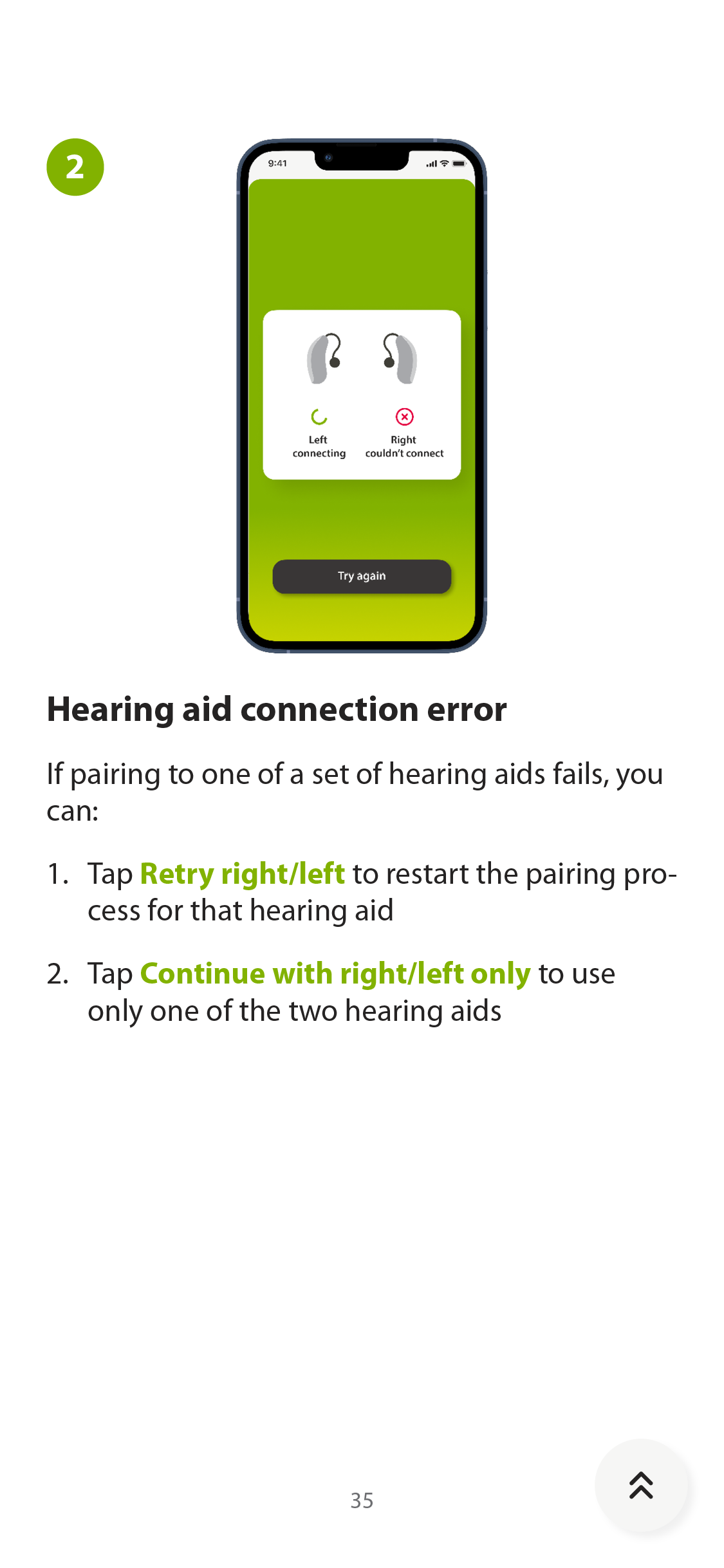 2

9:41

Left
connecting

Right
couldn't connect

Try again

Hearing aid connection error

If pairing to one of a set of hearing aids fails, you can:

1. Tap Retry right/left to restart the pairing process for that hearing aid

2. Tap Continue with right/left only to use only one of the two hearing aids

35